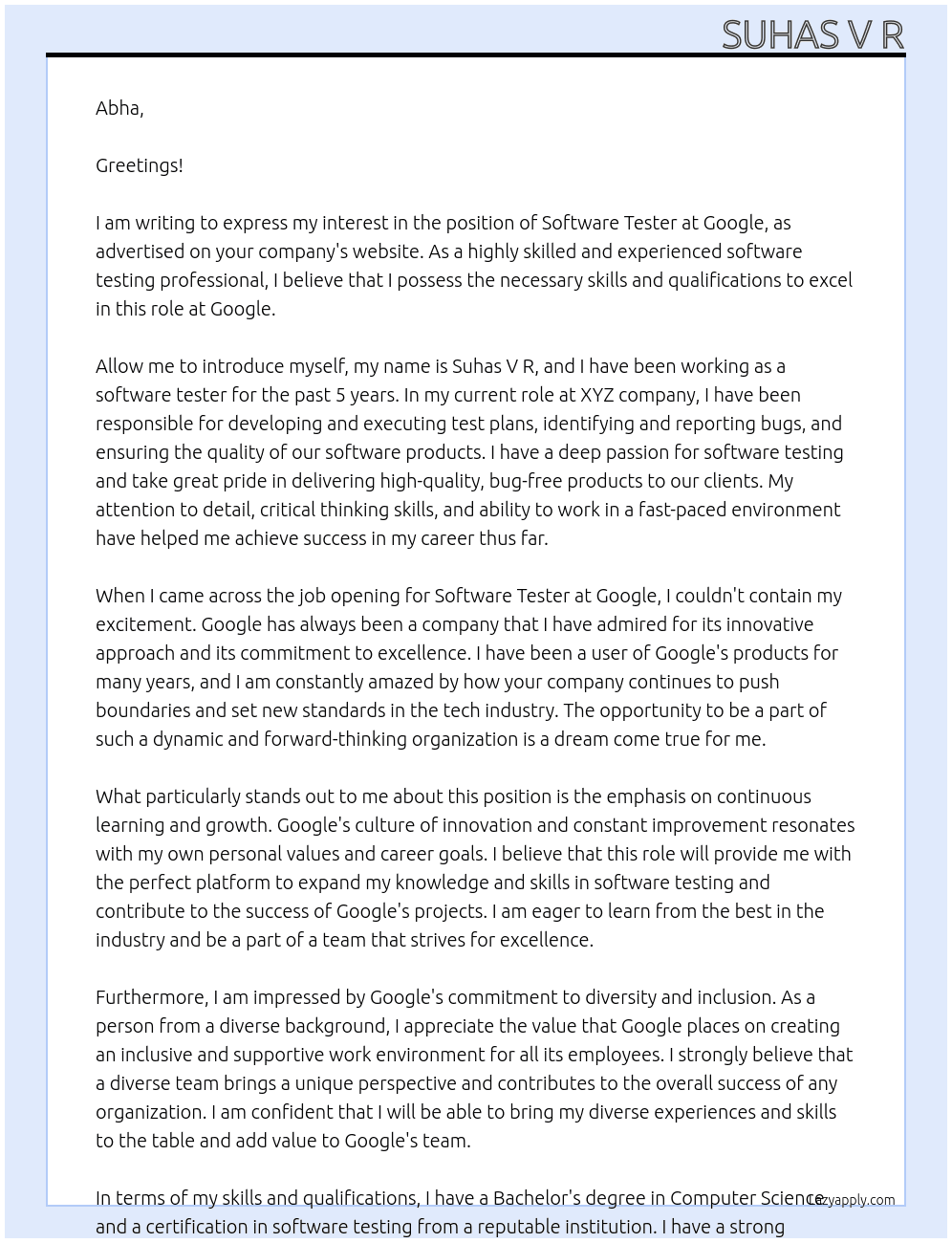 SUHAS V R

Abha,

Greetings!

I am writing to express my interest in the position of Software Tester at Google, as advertised on your company's website. As a highly skilled and experienced software testing professional, I believe that I possess the necessary skills and qualifications to excel in this role at Google.

Allow me to introduce myself, my name is Suhas V R, and I have been working as a software tester for the past 5 years. In my current role at XYZ company, I have been responsible for developing and executing test plans, identifying and reporting bugs, and ensuring the quality of our software products. I have a deep passion for software testing and take great pride in delivering high-quality, bug-free products to our clients. My attention to detail, critical thinking skills, and ability to work in a fast-paced environment have helped me achieve success in my career thus far.

When I came across the job opening for Software Tester at Google, I couldn't contain my excitement. Google has always been a company that I have admired for its innovative approach and its commitment to excellence. I have been a user of Google's products for many years, and I am constantly amazed by how your company continues to push boundaries and set new standards in the tech industry. The opportunity to be a part of such a dynamic and forward-thinking organization is a dream come true for me.

What particularly stands out to me about this position is the emphasis on continuous learning and growth. Google's culture of innovation and constant improvement resonates with my own personal values and career goals. I believe that this role will provide me with the perfect platform to expand my knowledge and skills in software testing and contribute to the success of Google's projects. I am eager to learn from the best in the industry and be a part of a team that strives for excellence.

Furthermore, I am impressed by Google's commitment to diversity and inclusion. As a person from a diverse background, I appreciate the value that Google places on creating an inclusive and supportive work environment for all its employees. I strongly believe that a diverse team brings a unique perspective and contributes to the overall success of any organization. I am confident that I will be able to bring my diverse experiences and skills to the table and add value to Google's team.

In terms of my skills and qualifications, I have a Bachelor's degree in Computer Science and a certification in software testing from a reputable institution. I have a strong

Lazyapply.com